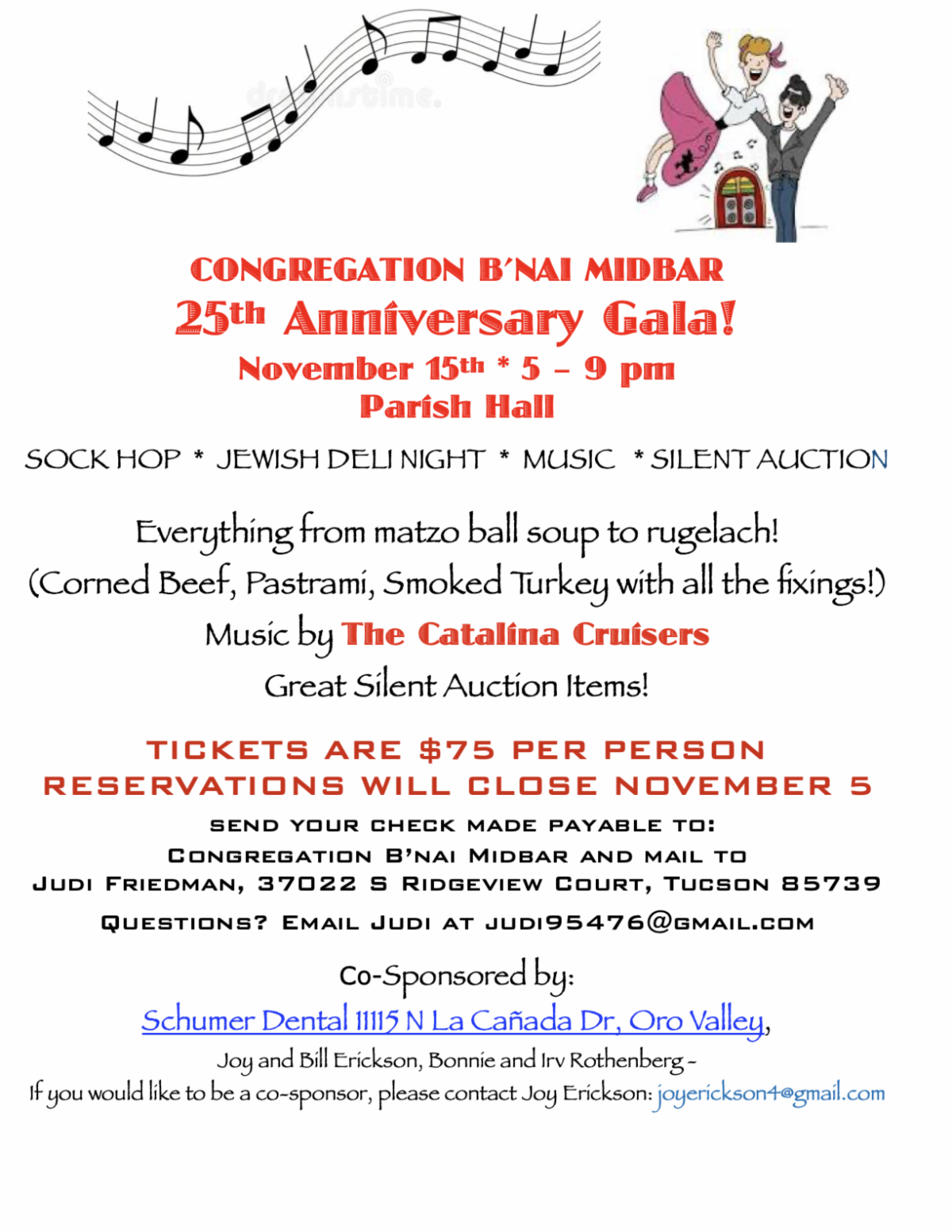 CONGREGATION B'NAI MIDBAR
25th Anniversary Gala!
November 15th * 5 – 9 pm
Parish Hall

SOCK HOP * JEWISH DELI NIGHT * MUSIC * SILENT AUCTION

Everything from matzo ball soup to rugelach!
(Corned Beef, Pastrami, Smoked Turkey with all the fixings!)
Music by The Catalina Cruisers
Great Silent Auction Items!

TICKETS ARE $75 PER PERSON
RESERVATIONS WILL CLOSE NOVEMBER 5

SEND YOUR CHECK MADE PAYABLE TO:
CONGREGATION B'NAI MIDBAR AND MAIL TO
JUDI FRIEDMAN, 37022 S RIDGEVIEW COURT, TUCSON 85739

QUESTIONS? EMAIL JUDI AT JUDI95476@GMAIL.COM

Co-Sponsored by:
Schumer Dental 11115 N La Cañada Dr, Oro Valley,
Joy and Bill Erickson, Bonnie and Irv Rothenberg -
If you would like to be a co-sponsor, please contact Joy Erickson: joyerickson4@gmail.com

dreamstime.